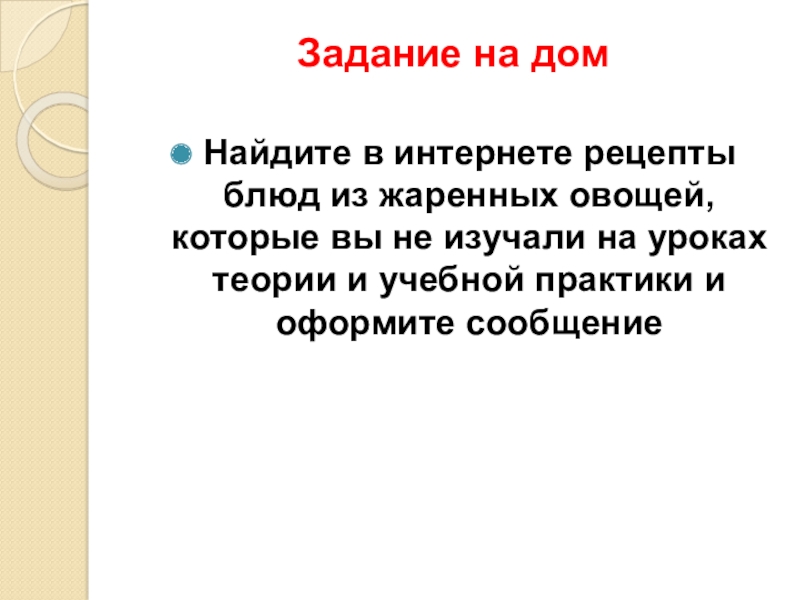 Задание на дом

• Найдите в интернете рецепты блюд из жаренных овощей, которые вы не изучали на уроках теории и учебной практики и оформите сообщение